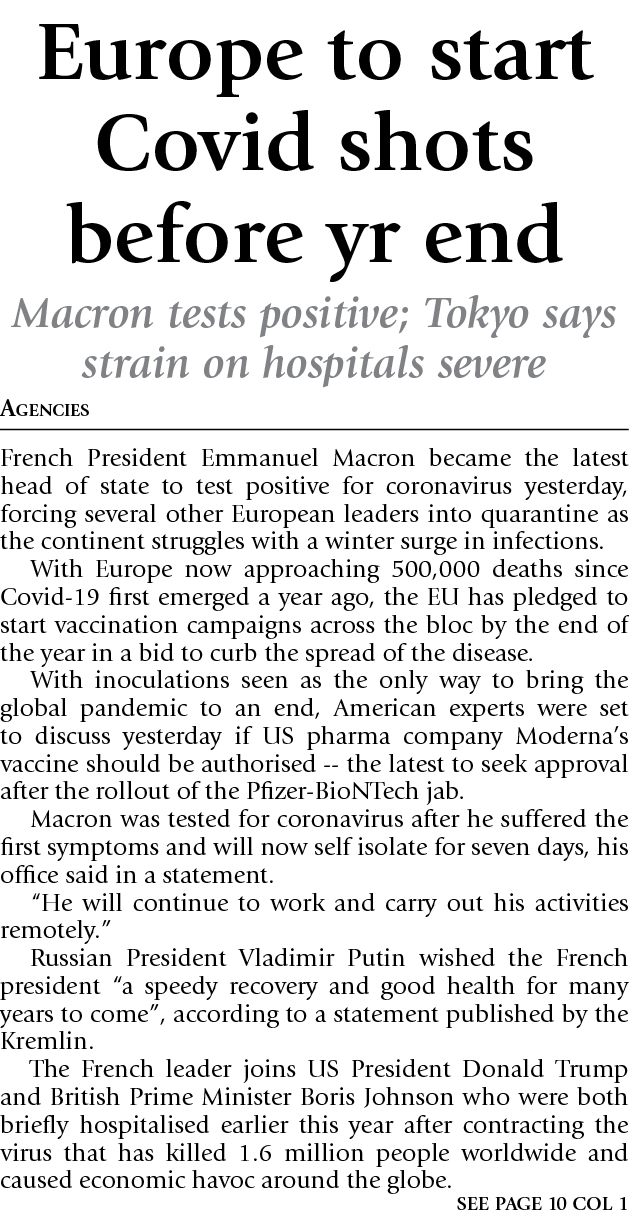 Europe to start Covid shots before yr end

Macron tests positive; Tokyo says strain on hospitals severe

AGENCIES

French President Emmanuel Macron became the latest head of state to test positive for coronavirus yesterday, forcing several other European leaders into quarantine as the continent struggles with a winter surge in infections.

With Europe now approaching 500,000 deaths since Covid-19 first emerged a year ago, the EU has pledged to start vaccination campaigns across the bloc by the end of the year in a bid to curb the spread of the disease.

With inoculations seen as the only way to bring the global pandemic to an end, American experts were set to discuss yesterday if US pharma company Moderna's vaccine should be authorised -- the latest to seek approval after the rollout of the Pfizer-BioNTech jab.

Macron was tested for coronavirus after he suffered the first symptoms and will now self isolate for seven days, his office said in a statement.

"He will continue to work and carry out his activities remotely."

Russian President Vladimir Putin wished the French president "a speedy recovery and good health for many years to come", according to a statement published by the Kremlin.

The French leader joins US President Donald Trump and British Prime Minister Boris Johnson who were both briefly hospitalised earlier this year after contracting the virus that has killed 1.6 million people worldwide and caused economic havoc around the globe.

SEE PAGE 10 COL 1